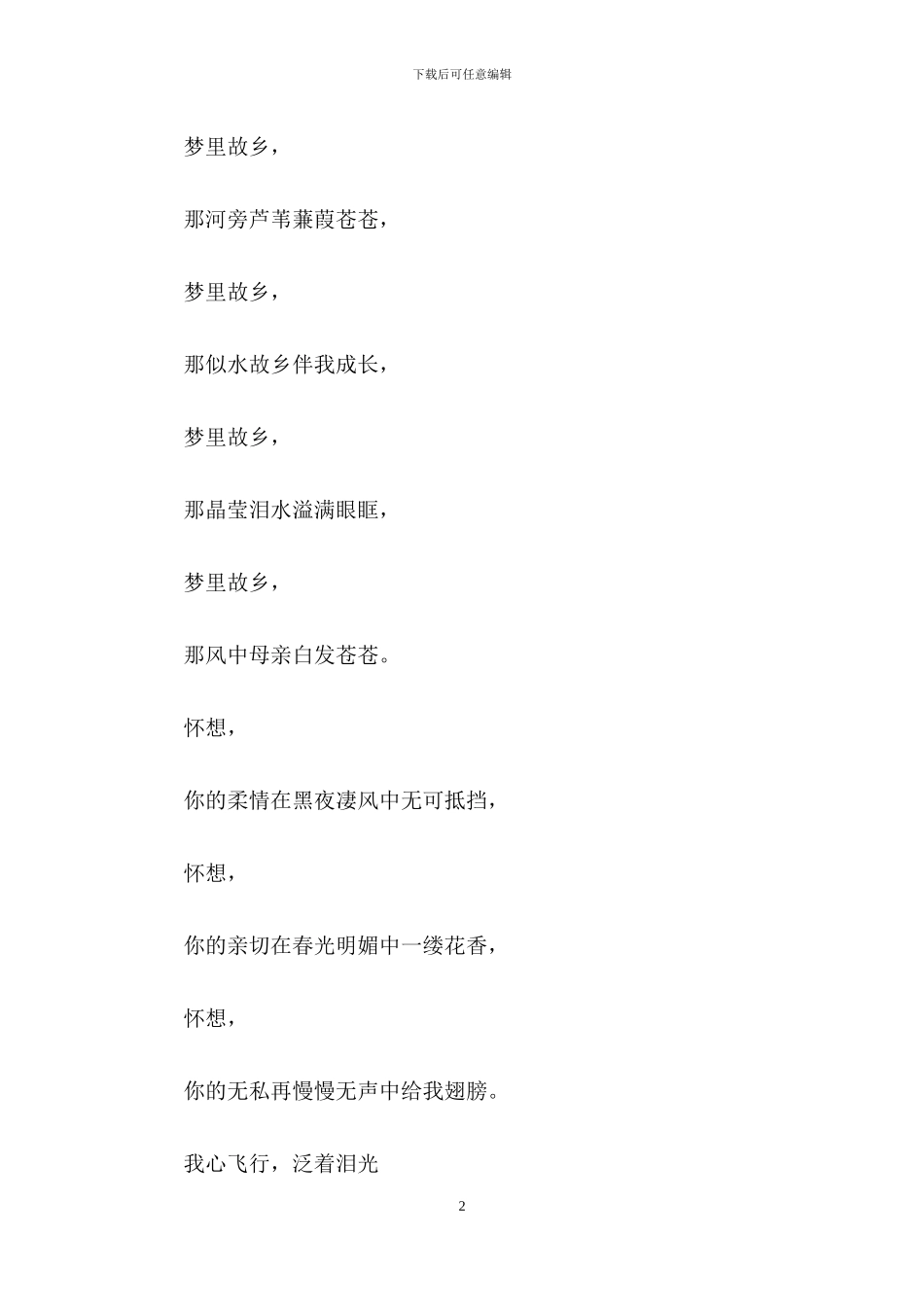 下载后可任意编辑

梦里故乡，

那河旁芦苇蒹葭苍苍，

梦里故乡，

那似水故乡伴我成长，

梦里故乡，

那晶莹泪水溢满眼眶，

梦里故乡，

那风中母亲白发苍苍。

怀想，

你的柔情在黑夜凄风中无可抵挡，

怀想，

你的亲切在春光明媚中一缕花香，

怀想，

你的无私再慢慢无声中给我翅膀。

我心飞行，泛着泪光

2